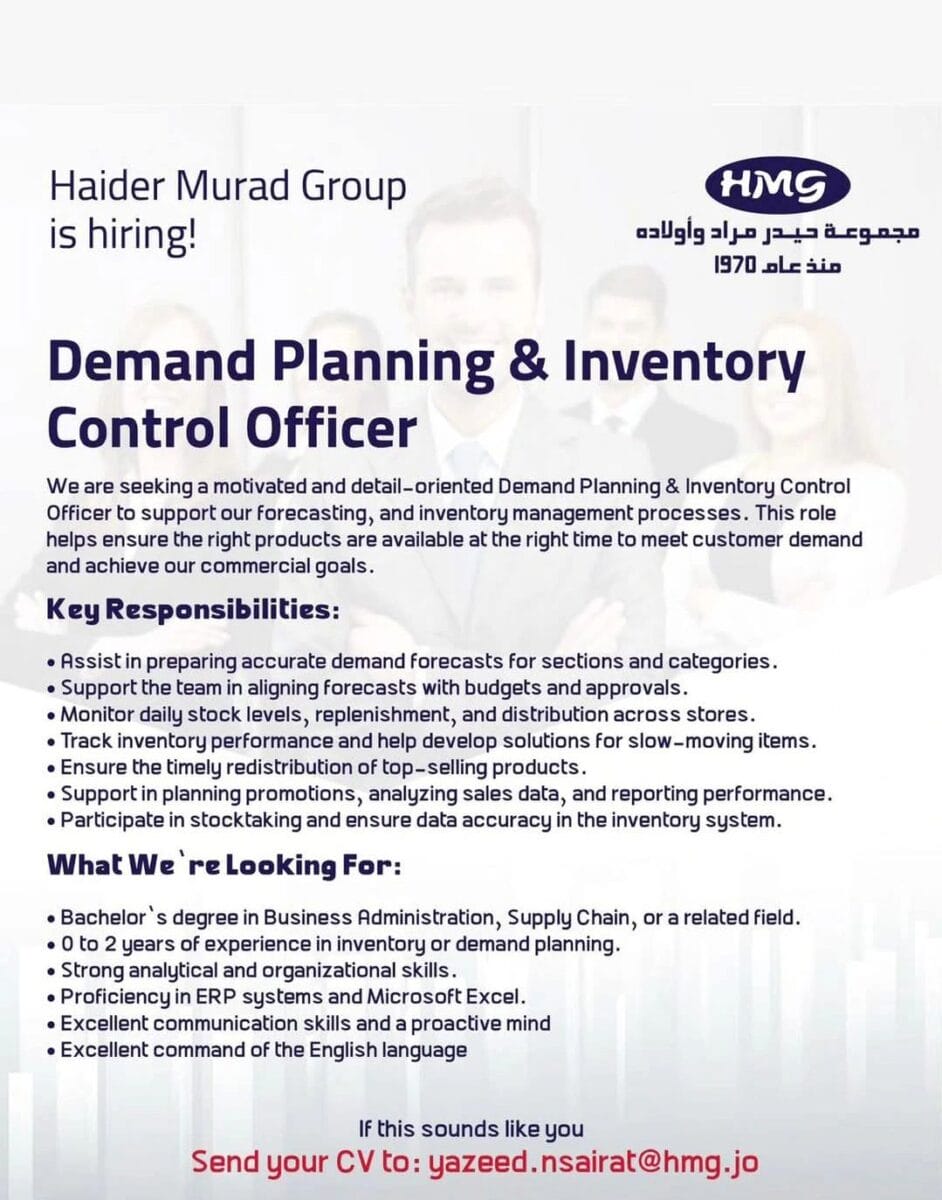 Haider Murad Group is hiring!

HMG
مجموعة حيدر مراد وأولاده
منذ عام 1970

Demand Planning & Inventory Control Officer

We are seeking a motivated and detail-oriented Demand Planning & Inventory Control Officer to support our forecasting, and inventory management processes. This role helps ensure the right products are available at the right time to meet customer demand and achieve our commercial goals.

Key Responsibilities:

• Assist in preparing accurate demand forecasts for sections and categories.
• Support the team in aligning forecasts with budgets and approvals.
• Monitor daily stock levels, replenishment, and distribution across stores.
• Track inventory performance and help develop solutions for slow-moving items.
• Ensure the timely redistribution of top-selling products.
• Support in planning promotions, analyzing sales data, and reporting performance.
• Participate in stocktaking and ensure data accuracy in the inventory system.

What We`re Looking For:

• Bachelor`s degree in Business Administration, Supply Chain, or a related field.
• 0 to 2 years of experience in inventory or demand planning.
• Strong analytical and organizational skills.
• Proficiency in ERP systems and Microsoft Excel.
• Excellent communication skills and a proactive mind
• Excellent command of the English language

If this sounds like you
Send your CV to: yazeed.nsairat@hmg.jo